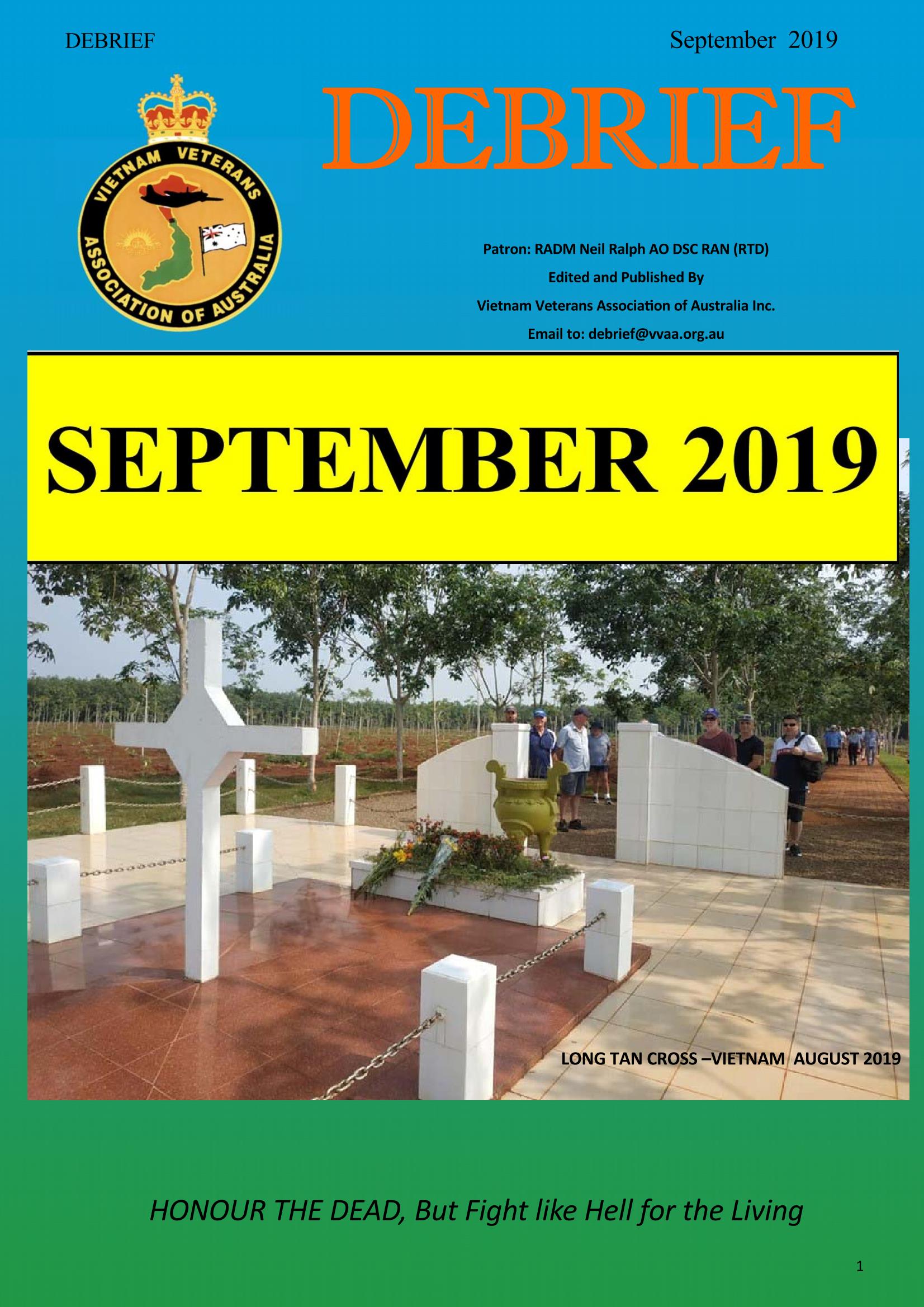 DEBRIEF

September 2019

VIETNAM VETERANS ASSOCIATION OF AUSTRALIA

DEBRIEF

Patron: RADM Neil Ralph AO DSC RAN (RTD)

Edited and Published By

Vietnam Veterans Association of Australia Inc.

Email to: debrief@vvaa.org.au

SEPTEMBER 2019

LONG TAN CROSS –VIETNAM AUGUST 2019

HONOUR THE DEAD, But Fight like Hell for the Living

1